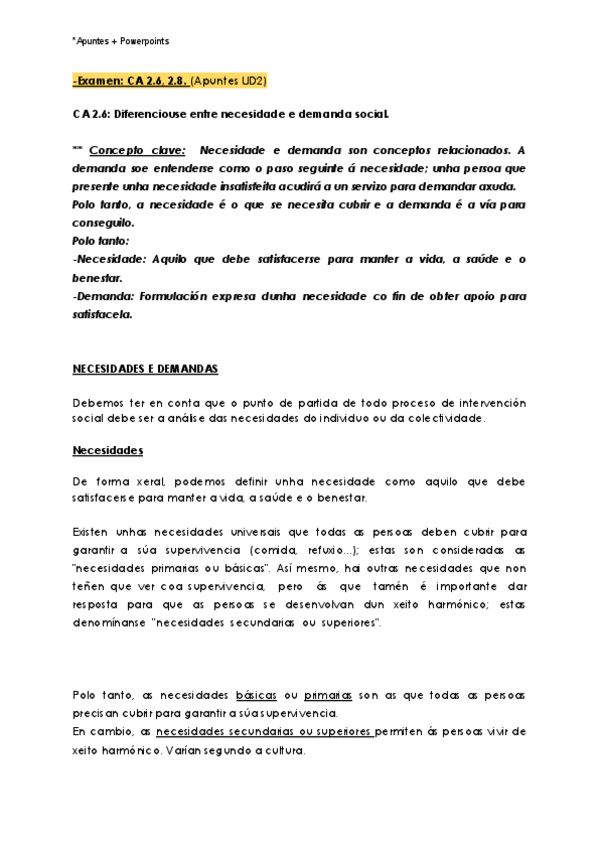 *Apuntes + Powerpoints

-Examen: CA 2.6, 2.8. (Apuntes UD2)

CA 2.6: Diferenciouse entre necesidade e demanda social.

** Concepto clave: Necesidade e demanda son conceptos relacionados. A demanda soe entenderse como o paso seguinte á necesidade; unha persoa que presente unha necesidade insatisfeita acudirá a un servizo para demandar axuda. Polo tanto, a necesidade é o que se necesita cubrir e a demanda é a vía para conseguilo.
Polo tanto:
-Necesidade: Aquilo que debe satisfacerse para manter a vida, a saúde e o benestar.
-Demanda: Formulación expresa dunha necesidade co fin de obter apoio para satisfacela.

NECESIDADES E DEMANDAS

Debemos ter en conta que o punto de partida de todo proceso de intervención social debe ser a análise das necesidades do individuo ou da colectividade.

Necesidades

De forma xeral, podemos definir unha necesidade como aquilo que debe satisfacerse para manter a vida, a saúde e o benestar.

Existen unhas necesidades universais que todas as persoas deben cubrir para garantir a súa supervivencia (comida, refuxio...); estas son consideradas as "necesidades primarias ou básicas". Así mesmo, hai outras necesidades que non teñen que ver coa supervivencia, pero ás que tamén é importante dar resposta para que as persoas se desenvolvan dun xeito harmónico; estas denomínanse "necesidades secundarias ou superiores".

Polo tanto, as necesidades básicas ou primarias son as que todas as persoas precisan cubrir para garantir a súa supervivencia.
En cambio, as necesidades secundarias ou superiores permiten ás persoas vivir de xeito harmónico. Varían segundo a cultura.